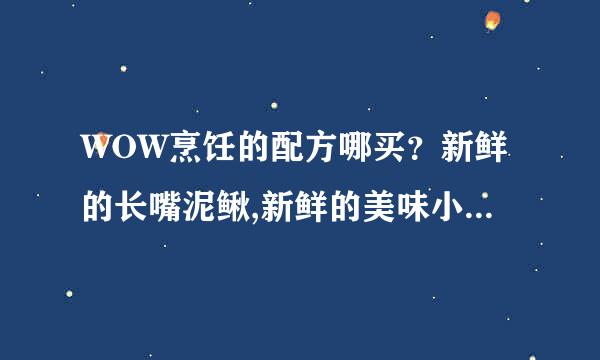 WOW烹饪的配方哪买？新鲜的长嘴泥鳅,新鲜的美味小...